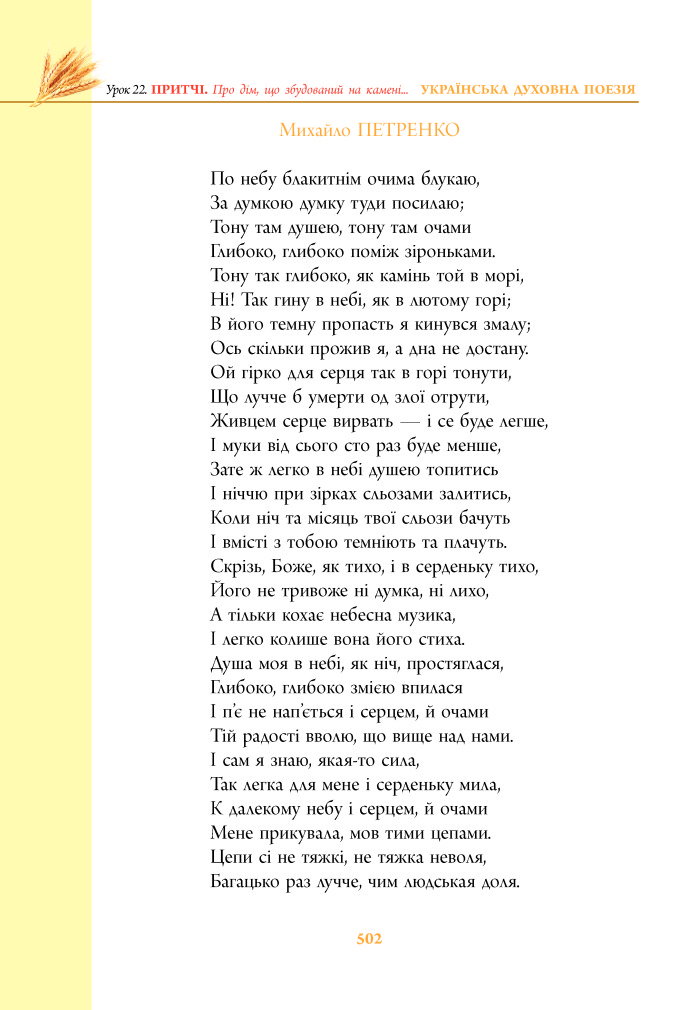 Урок 22. ПРИТЧІ. Про дім, що збудований на камені... УКРАЇНСЬКА ДУХОВНА ПОЕЗІЯ

Михайло ПЕТРЕНКО

По небу блакитнім очима блукаю,
За думкою думку туди посилаю;
Тону там душею, тону там очами
Глибоко, глибоко поміж зіроньками.
Тону так глибоко, як камінь той в морі,
Ні! Так гину в небі, як в лютому горі;
В його темну пропасть я кинувся змалу;
Ось скільки прожив я, а дна не достану.
Ой гірко для серця так в горі тонути,
Що лучче б умерти од злої отрути,
Живцем серце вирвать — і се буде легше,
І муки від сього сто раз буде менше,
Зате ж легко в небі душею топитись
І ніччю при зірках сльозами залитись,
Коли ніч та місяць твої сльози бачуть
І вмісті з тобою темніють та плачуть.
Скрізь, Боже, як тихо, і в серденьку тихо,
Його не тривоже ні думка, ні лихо,
А тільки кохає небесна музика,
І легко колише вона його стиха.
Душа моя в небі, як ніч, простяглася,
Глибоко, глибоко змією впилася
І п'є не нап'ється і серцем, й очами
Тій радості вволю, що вище над нами.
І сам я знаю, якая-то сила,
Так легка для мене і серденьку мила,
К далекому небу і серцем, й очами
Мене прикувала, мов тими цепами.
Цепи сі не тяжкі, не тяжка неволя,
Багацько раз лучче, чим людськая доля.

502